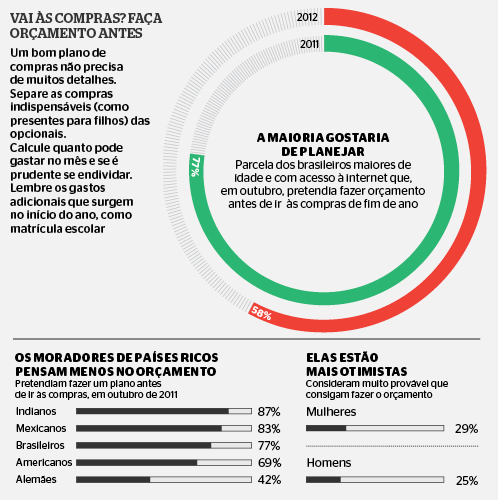 VAI ÀS COMPRAS? FAÇA ORÇAMENTO ANTES

Um bom plano de compras não precisa de muitos detalhes. Separe as compras indispensáveis (como presentes para filhos) das opcionais. Calcule quanto pode gastar no mês e se é prudente se endividar. Lembre os gastos adicionais que surgem no início do ano, como matrícula escolar

2012

2011

A MAIORIA GOSTARIA DE PLANEJAR

Parcela dos brasileiros maiores de idade e com acesso à internet que, em outubro, pretendia fazer orçamento antes de ir às compras de fim de ano

77%

58%

OS MORADORES DE PAÍSES RICOS PENSAM MENOS NO ORÇAMENTO

Pretendiam fazer um plano antes de ir às compras, em outubro de 2011

Indianos 87%

Mexicanos 83%

Brasileiros 77%

Americanos 69%

Alemães 42%

ELAS ESTÃO MAIS OTIMISTAS

Consideram muito provável que consigam fazer o orçamento

Mulheres

29%

Homens

25%